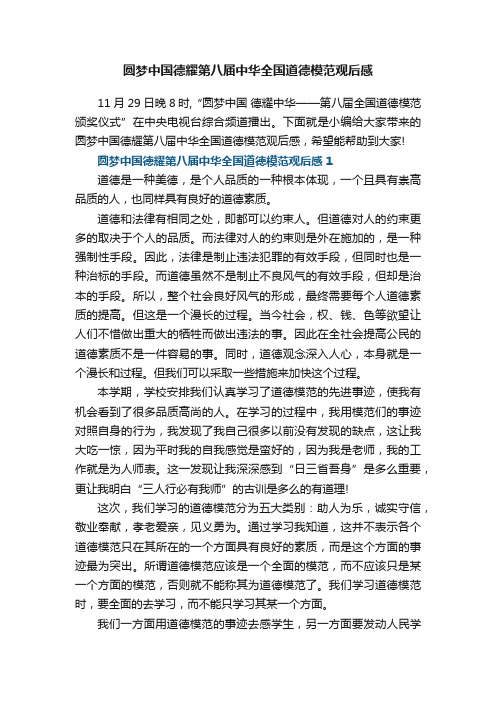 圆梦中国德耀第八届中华全国道德模范观后感

11 月 29 日晚 8 时，“圆梦中国 德耀中华——第八届全国道德模范颁奖仪式”在中央电视台综合频道播出。下面就是小编给大家带来的圆梦中国德耀第八届中华全国道德模范观后感，希望能帮助到大家!

圆梦中国德耀第八届中华全国道德模范观后感 1

道德是一种美德，是个人品质的一种根本体现，一个且具有崇高品质的人，也同样具有良好的道德素质。

道德和法律有相同之处，即都可以约束人。但道德对人的约束更多的取决于个人的品质。而法律对人的约束则是外在施加的，是一种强制性手段。因此，法律是制止违法犯罪的有效手段，但同时也是一种治标的手段。而道德虽然不是制止不良风气的有效手段，但却是治本的手段。所以，整个社会良好风气的形成，最终需要每个人道德素质的提高。但这是一个漫长的过程。当今社会，权、钱、色等欲望让人们不惜做出重大的牺牲而做出违法的事。因此在全社会提高公民的道德素质不是一件容易的事。同时，道德观念深入人心，本身就是一个漫长和过程。但我们可以采取一些措施来加快这个过程。

本学期，学校安排我们认真学习了道德模范的先进事迹，使我有机会看到了很多品质高尚的人。在学习的过程中，我用模范们的事迹对照自身的行为，我发现了我自己很多以前没有发现的缺点，这让我大吃一惊，因为平时我的自我感觉是蛮好的，因为我是老师，我的工作就是为人师表。这一发现让我深深感到“日三省吾身”是多么重要，更让我明白“三人行必有我师”的古训是多么的有道理!

这次，我们学习的道德模范分为五大类别：助人为乐，诚实守信，敬业奉献，孝老爱亲，见义勇为。通过学习我知道，这并不表示各个道德模范只在其所在的一个方面具有良好的素质，而是这个方面的事迹最为突出。所谓道德模范应该是一个全面的模范，而不应该只是某一个方面的模范，否则就不能称其为道德模范了。我们学习道德模范时，要全面的去学习，而不能只学习其某一个方面。

我们一方面用道德模范的事迹去感学生，另一方面要发动人民学